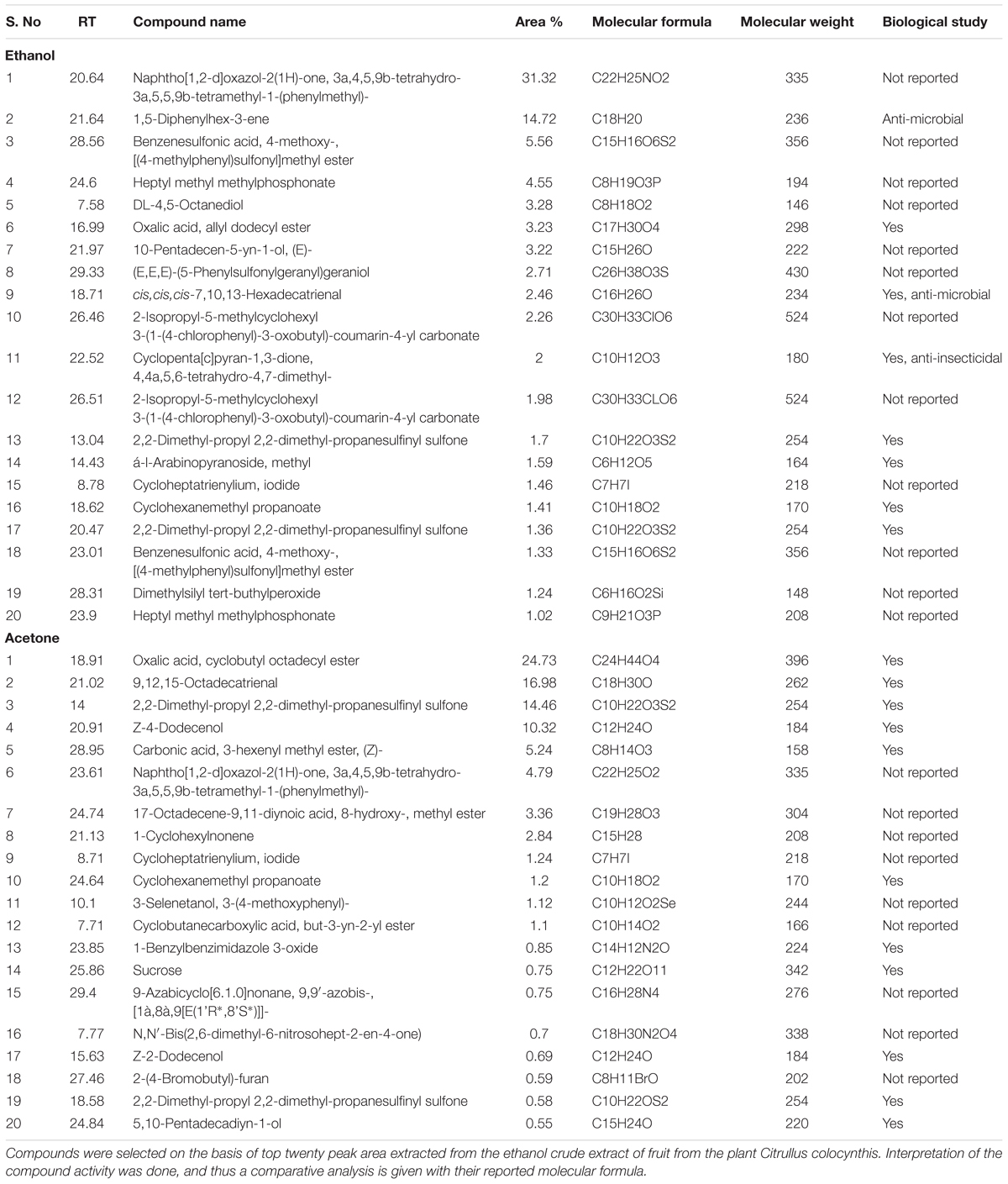 | S. No | RT | Compound name | Area % | Molecular formula | Molecular weight | Biological study |
|---|---|---|---|---|---|---|
| **Ethanol** | | | | | | |
| 1 | 20.64 | Naphtho[1,2-d]oxazol-2(1H)-one, 3a,4,5,9b-tetrahydro-3a,5,5,9b-tetramethyl-1-(phenylmethyl)- | 31.32 | C22H25NO2 | 335 | Not reported |
| 2 | 21.64 | 1,5-Diphenylhex-3-ene | 14.72 | C18H20 | 236 | Anti-microbial |
| 3 | 28.56 | Benzenesulfonic acid, 4-methoxy-, [(4-methylphenyl)sulfonyl]methyl ester | 5.56 | C15H16O6S2 | 356 | Not reported |
| 4 | 24.6 | Heptyl methyl methylphosphonate | 4.55 | C8H19O3P | 194 | Not reported |
| 5 | 7.58 | DL-4,5-Octanediol | 3.28 | C8H18O2 | 146 | Not reported |
| 6 | 16.99 | Oxalic acid, allyl dodecyl ester | 3.23 | C17H30O4 | 298 | Yes |
| 7 | 21.97 | 10-Pentadecen-5-yn-1-ol, (E)- | 3.22 | C15H26O | 222 | Not reported |
| 8 | 29.33 | (E,E,E)-(5-Phenylsulfonylgeranyl)geraniol | 2.71 | C26H38O3S | 430 | Not reported |
| 9 | 18.71 | cis,cis,cis-7,10,13-Hexadecatrienal | 2.46 | C16H26O | 234 | Yes, anti-microbial |
| 10 | 26.46 | 2-Isopropyl-5-methylcyclohexyl 3-(1-(4-chlorophenyl)-3-oxobutyl)-coumarin-4-yl carbonate | 2.26 | C30H33ClO6 | 524 | Not reported |
| 11 | 22.52 | Cyclopenta[c]pyran-1,3-dione, 4,4a,5,6-tetrahydro-4,7-dimethyl- | 2 | C10H12O3 | 180 | Yes, anti-insecticidal |
| 12 | 26.51 | 2-Isopropyl-5-methylcyclohexyl 3-(1-(4-chlorophenyl)-3-oxobutyl)-coumarin-4-yl carbonate | 1.98 | C30H33CLO6 | 524 | Not reported |
| 13 | 13.04 | 2,2-Dimethyl-propyl 2,2-dimethyl-propanesulfinyl sulfone | 1.7 | C10H22O3S2 | 254 | Yes |
| 14 | 14.43 | á-l-Arabinopyranoside, methyl | 1.59 | C6H12O5 | 164 | Yes |
| 15 | 8.78 | Cycloheptatrienylium, iodide | 1.46 | C7H7I | 218 | Not reported |
| 16 | 18.62 | Cyclohexanemethyl propanoate | 1.41 | C10H18O2 | 170 | Yes |
| 17 | 20.47 | 2,2-Dimethyl-propyl 2,2-dimethyl-propanesulfinyl sulfone | 1.36 | C10H22O3S2 | 254 | Yes |
| 18 | 23.01 | Benzenesulfonic acid, 4-methoxy-, [(4-methylphenyl)sulfonyl]methyl ester | 1.33 | C15H16O6S2 | 356 | Not reported |
| 19 | 28.31 | Dimethylsilyl tert-buthylperoxide | 1.24 | C6H16O2Si | 148 | Not reported |
| 20 | 23.9 | Heptyl methyl methylphosphonate | 1.02 | C9H21O3P | 208 | Not reported |
| **Acetone** | | | | | | |
| 1 | 18.91 | Oxalic acid, cyclobutyl octadecyl ester | 24.73 | C24H44O4 | 396 | Yes |
| 2 | 21.02 | 9,12,15-Octadecatrienal | 16.98 | C18H30O | 262 | Yes |
| 3 | 14 | 2,2-Dimethyl-propyl 2,2-dimethyl-propanesulfinyl sulfone | 14.46 | C10H22O3S2 | 254 | Yes |
| 4 | 20.91 | Z-4-Dodecenol | 10.32 | C12H24O | 184 | Yes |
| 5 | 28.95 | Carbonic acid, 3-hexenyl methyl ester, (Z)- | 5.24 | C8H14O3 | 158 | Yes |
| 6 | 23.61 | Naphtho[1,2-d]oxazol-2(1H)-one, 3a,4,5,9b-tetrahydro-3a,5,5,9b-tetramethyl-1-(phenylmethyl)- | 4.79 | C22H25O2 | 335 | Not reported |
| 7 | 24.74 | 17-Octadecene-9,11-diynoic acid, 8-hydroxy-, methyl ester | 3.36 | C19H28O3 | 304 | Not reported |
| 8 | 21.13 | 1-Cyclohexylnonene | 2.84 | C15H28 | 208 | Not reported |
| 9 | 8.71 | Cycloheptatrienylium, iodide | 1.24 | C7H7I | 218 | Not reported |
| 10 | 24.64 | Cyclohexanemethyl propanoate | 1.2 | C10H18O2 | 170 | Yes |
| 11 | 10.1 | 3-Selenetanol, 3-(4-methoxyphenyl)- | 1.12 | C10H12O2Se | 244 | Not reported |
| 12 | 7.71 | Cyclobutanecarboxylic acid, but-3-yn-2-yl ester | 1.1 | C10H14O2 | 166 | Not reported |
| 13 | 23.85 | 1-Benzylbenzimidazole 3-oxide | 0.85 | C14H12N2O | 224 | Yes |
| 14 | 25.86 | Sucrose | 0.75 | C12H22O11 | 342 | Yes |
| 15 | 29.4 | 9-Azabicyclo[6.1.0]nonane, 9,9′-azobis-, [1à,8à,9[E(1′R*,8′S*)]]- | 0.75 | C16H28N4 | 276 | Not reported |
| 16 | 7.77 | N,N′-Bis(2,6-dimethyl-6-nitrosohept-2-en-4-one) | 0.7 | C18H30N2O4 | 338 | Not reported |
| 17 | 15.63 | Z-2-Dodecenol | 0.69 | C12H24O | 184 | Yes |
| 18 | 27.46 | 2-(4-Bromobutyl)-furan | 0.59 | C8H11BrO | 202 | Not reported |
| 19 | 18.58 | 2,2-Dimethyl-propyl 2,2-dimethyl-propanesulfinyl sulfone | 0.58 | C10H22OS2 | 254 | Yes |
| 20 | 24.84 | 5,10-Pentadecadiyn-1-ol | 0.55 | C15H24O | 220 | Yes |

Compounds were selected on the basis of top twenty peak area extracted from the ethanol crude extract of fruit from the plant Citrullus colocynthis. Interpretation of the compound activity was done, and thus a comparative analysis is given with their reported molecular formula.